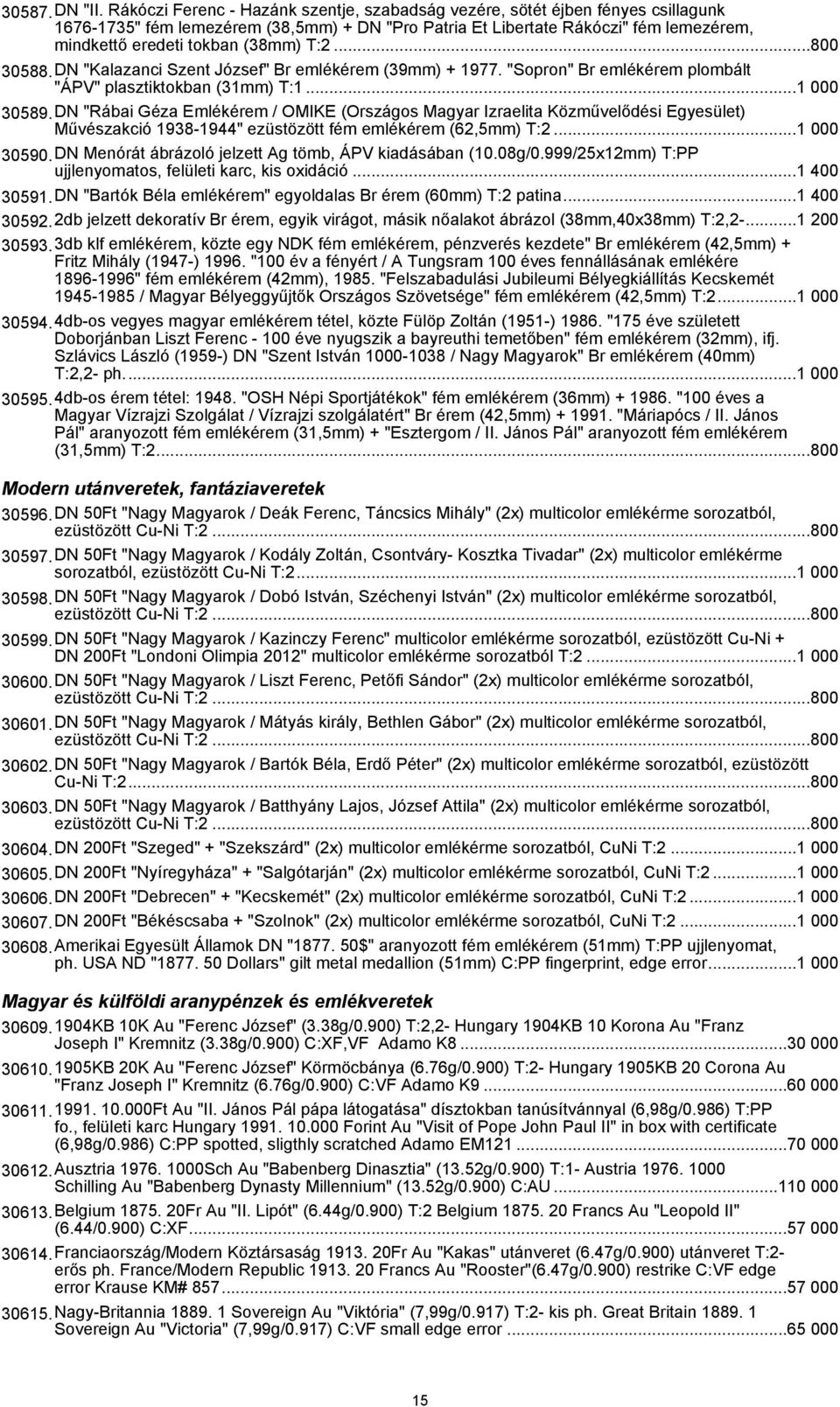 30587. DN "II. Rákóczi Ferenc - Hazánk szentje, szabadság vezére, sötét éjben fényes csillagunk 1676-1735" fém lemezérem (38,5mm) + DN "Pro Patria Et Libertate Rákóczi" fém lemezérem, mindkettő eredeti tokban (38mm) T:2...800

30588. DN "Kalazanci Szent József" Br emlékérem (39mm) + 1977. "Sopron" Br emlékérem plombált "ÁPV" plasztiktokban (31mm) T:1...1 000

30589. DN "Rábai Géza Emlékérem / OMIKE (Országos Magyar Izraelita Közművelődési Egyesület) Művészakció 1938-1944" ezüstözött fém emlékérem (62,5mm) T:2...1 000

30590. DN Menórát ábrázoló jelzett Ag tömb, ÁPV kiadásában (10.08g/0.999/25x12mm) T:PP ujjlenyomatos, felületi karc, kis oxidáció...1 400

30591. DN "Bartók Béla emlékérem" egyoldalas Br érem (60mm) T:2 patina...1 400

30592. 2db jelzett dekoratív Br érem, egyik virágot, másik nőalakot ábrázol (38mm,40x38mm) T:2,2-...1 200

30593. 3db klf emlékérem, közte egy NDK fém emlékérem, pénzverés kezdete" Br emlékérem (42,5mm) + Fritz Mihály (1947-) 1996. "100 év a fényért / A Tungsram 100 éves fennállásának emlékére 1896-1996" fém emlékérem (42mm), 1985. "Felszabadulási Jubileumi Bélyegkiállítás Kecskemét 1945-1985 / Magyar Bélyeggyűjtők Országos Szövetsége" fém emlékérem (42,5mm) T:2...1 000

30594. 4db-os vegyes magyar emlékérem tétel, közte Fülöp Zoltán (1951-) 1986. "175 éve született Doborjánban Liszt Ferenc - 100 éve nyugszik a bayreuthi temetőben" fém emlékérem (32mm), ifj. Szlávics László (1959-) DN "Szent István 1000-1038 / Nagy Magyarok" Br emlékérem (40mm) T:2,2- ph....1 000

30595. 4db-os érem tétel: 1948. "OSH Népi Sportjátékok" fém emlékérem (36mm) + 1986. "100 éves a Magyar Vízrajzi Szolgálat / Vízrajzi szolgálatért" Br érem (42,5mm) + 1991. "Máriapócs / II. János Pál" aranyozott fém emlékérem (31,5mm) + "Esztergom / II. János Pál" aranyozott fém emlékérem (31,5mm) T:2...800

Modern utánveretek, fantáziaveretek

30596. DN 50Ft "Nagy Magyarok / Deák Ferenc, Táncsics Mihály" (2x) multicolor emlékérme sorozatból, ezüstözött Cu-Ni T:2...800

30597. DN 50Ft "Nagy Magyarok / Kodály Zoltán, Csontváry- Kosztka Tivadar" (2x) multicolor emlékérme sorozatból, ezüstözött Cu-Ni T:2...1 000

30598. DN 50Ft "Nagy Magyarok / Dobó István, Széchenyi István" (2x) multicolor emlékérme sorozatból, ezüstözött Cu-Ni T:2...800

30599. DN 50Ft "Nagy Magyarok / Kazinczy Ferenc" multicolor emlékérme sorozatból, ezüstözött Cu-Ni + DN 200Ft "Londoni Olimpia 2012" multicolor emlékérme sorozatból T:2...1 000

30600. DN 50Ft "Nagy Magyarok / Liszt Ferenc, Petőfi Sándor" (2x) multicolor emlékérme sorozatból, ezüstözött Cu-Ni T:2...800

30601. DN 50Ft "Nagy Magyarok / Mátyás király, Bethlen Gábor" (2x) multicolor emlékérme sorozatból, ezüstözött Cu-Ni T:2...800

30602. DN 50Ft "Nagy Magyarok / Bartók Béla, Erdő Péter" (2x) multicolor emlékérme sorozatból, ezüstözött Cu-Ni T:2...800

30603. DN 50Ft "Nagy Magyarok / Batthyány Lajos, József Attila" (2x) multicolor emlékérme sorozatból, ezüstözött Cu-Ni T:2...800

30604. DN 200Ft "Szeged" + "Szekszárd" (2x) multicolor emlékérme sorozatból, CuNi T:2...1 000

30605. DN 200Ft "Nyíregyháza" + "Salgótarján" (2x) multicolor emlékérme sorozatból, CuNi T:2...1 000

30606. DN 200Ft "Debrecen" + "Kecskemét" (2x) multicolor emlékérme sorozatból, CuNi T:2...1 000

30607. DN 200Ft "Békéscsaba + "Szolnok" (2x) multicolor emlékérme sorozatból, CuNi T:2...1 000

30608. Amerikai Egyesült Államok DN "1877. 50$" aranyozott fém emlékérem (51mm) T:PP ujjlenyomat, ph. USA ND "1877. 50 Dollars" gilt metal medallion (51mm) C:PP fingerprint, edge error...1 000

Magyar és külföldi aranypénzek és emlékveretek

30609. 1904KB 10K Au "Ferenc József" (3.38g/0.900) T:2,2- Hungary 1904KB 10 Korona Au "Franz Joseph I" Kremnitz (3.38g/0.900) C:XF,VF Adamo K8...30 000

30610. 1905KB 20K Au "Ferenc József" Körmöcbánya (6.76g/0.900) T:2- Hungary 1905KB 20 Corona Au "Franz Joseph I" Kremnitz (6.76g/0.900) C:VF Adamo K9...60 000

30611. 1991. 10.000Ft Au "II. János Pál pápa látogatása" dísztokban tanúsítvánnyal (6,98g/0.986) T:PP fo., felületi karc Hungary 1991. 10.000 Forint Au "Visit of Pope John Paul II" in box with certificate (6,98g/0.986) C:PP spotted, sligthly scratched Adamo EM121...70 000

30612. Ausztria 1976. 1000Sch Au "Babenberg Dinasztia" (13.52g/0.900) T:1- Austria 1976. 1000 Schilling Au "Babenberg Dynasty Millennium" (13.52g/0.900) C:AU...110 000

30613. Belgium 1875. 20Fr Au "II. Lipót" (6.44g/0.900) T:2 Belgium 1875. 20 Francs Au "Leopold II" (6.44/0.900) C:XF...57 000

30614. Franciaország/Modern Köztársaság 1913. 20Fr Au "Kakas" utánveret (6.47g/0.900) utánveret T:2- erős ph. France/Modern Republic 1913. 20 Francs Au "Rooster"(6.47g/0.900) restrike C:VF edge error Krause KM# 857...57 000

30615. Nagy-Britannia 1889. 1 Sovereign Au "Viktória" (7,99g/0.917) T:2- kis ph. Great Britain 1889. 1 Sovereign Au "Victoria" (7,99g/0.917) C:VF small edge error...65 000

15